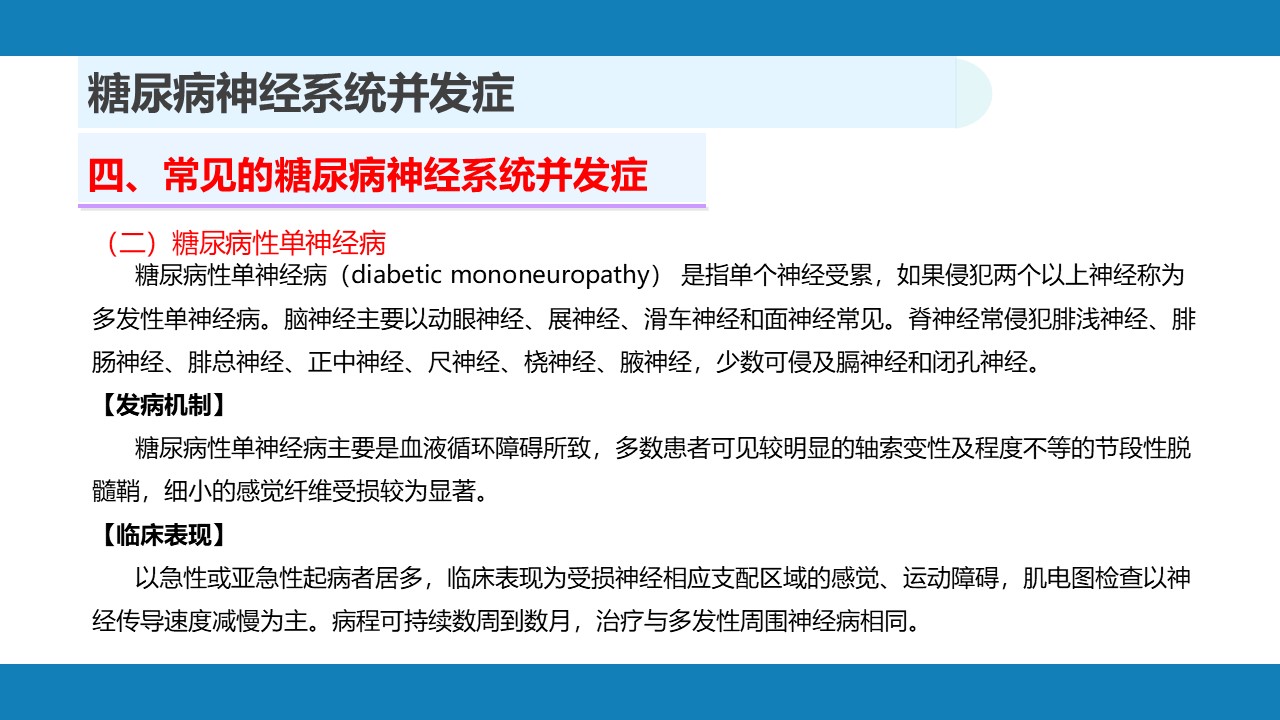 糖尿病神经系统并发症

四、常见的糖尿病神经系统并发症

（二）糖尿病性单神经病

糖尿病性单神经病（diabetic mononeuropathy）是指单个神经受累，如果侵犯两个以上神经称为多发性单神经病。脑神经主要以动眼神经、展神经、滑车神经和面神经常见。脊神经常侵犯腓浅神经、腓肠神经、腓总神经、正中神经、尺神经、桡神经、腋神经，少数可侵及膈神经和闭孔神经。

【发病机制】

糖尿病性单神经病主要是血液循环障碍所致，多数患者可见较明显的轴索变性及程度不等的节段性脱髓鞘，细小的感觉纤维受损较为显著。

【临床表现】

以急性或亚急性起病者居多，临床表现为受损神经相应支配区域的感觉、运动障碍，肌电图检查以神经传导速度减慢为主。病程可持续数周到数月，治疗与多发性周围神经病相同。